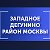 ЗАПАДНОЕ
ДЕГУНИНО
РАЙОН МОСКВЫ